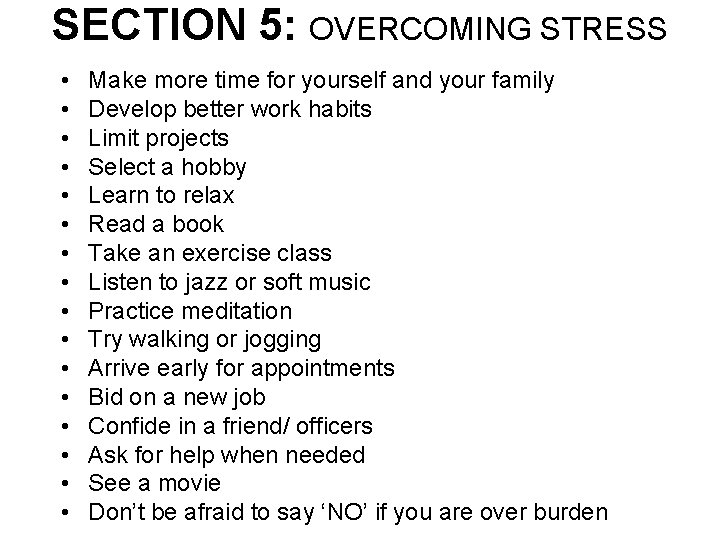 SECTION 5: OVERCOMING STRESS

• Make more time for yourself and your family
• Develop better work habits
• Limit projects
• Select a hobby
• Learn to relax
• Read a book
• Take an exercise class
• Listen to jazz or soft music
• Practice meditation
• Try walking or jogging
• Arrive early for appointments
• Bid on a new job
• Confide in a friend/ officers
• Ask for help when needed
• See a movie
• Don't be afraid to say 'NO' if you are over burden